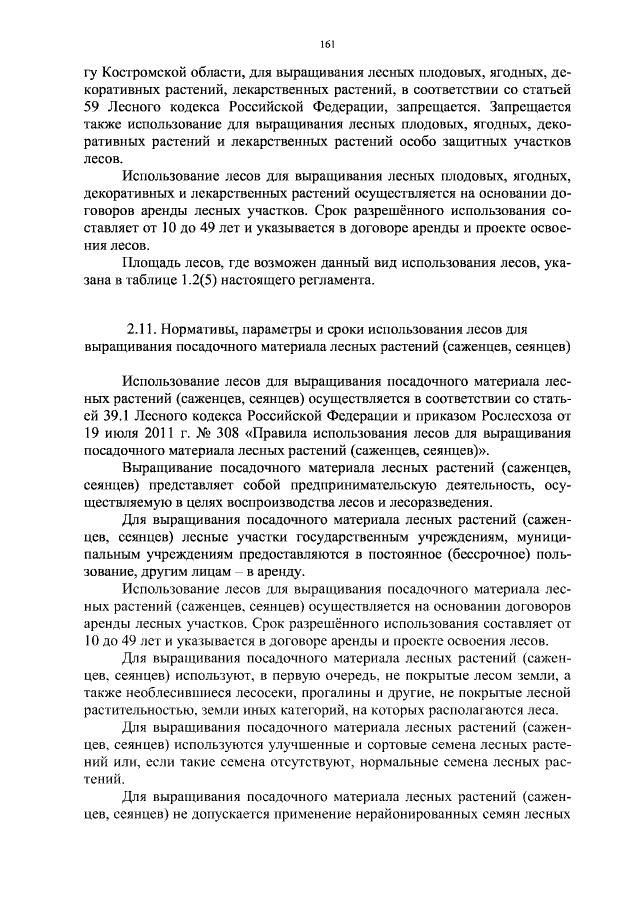 161

гу Костромской области, для выращивания лесных плодовых, ягодных, декоративных растений, лекарственных растений, в соответствии со статьей 59 Лесного кодекса Российской Федерации, запрещается. Запрещается также использование для выращивания лесных плодовых, ягодных, декоративных растений и лекарственных растений особо защитных участков лесов.

Использование лесов для выращивания лесных плодовых, ягодных, декоративных и лекарственных растений осуществляется на основании договоров аренды лесных участков. Срок разрешённого использования составляет от 10 до 49 лет и указывается в договоре аренды и проекте освоения лесов.

Площадь лесов, где возможен данный вид использования лесов, указана в таблице 1.2(5) настоящего регламента.

2.11. Нормативы, параметры и сроки использования лесов для выращивания посадочного материала лесных растений (саженцев, сеянцев)

Использование лесов для выращивания посадочного материала лесных растений (саженцев, сеянцев) осуществляется в соответствии со статьей 39.1 Лесного кодекса Российской Федерации и приказом Рослесхоза от 19 июля 2011 г. № 308 «Правила использования лесов для выращивания посадочного материала лесных растений (саженцев, сеянцев)».

Выращивание посадочного материала лесных растений (саженцев, сеянцев) представляет собой предпринимательскую деятельность, осуществляемую в целях воспроизводства лесов и лесоразведения.

Для выращивания посадочного материала лесных растений (саженцев, сеянцев) лесные участки государственным учреждениям, муниципальным учреждениям предоставляются в постоянное (бессрочное) пользование, другим лицам – в аренду.

Использование лесов для выращивания посадочного материала лесных растений (саженцев, сеянцев) осуществляется на основании договоров аренды лесных участков. Срок разрешённого использования составляет от 10 до 49 лет и указывается в договоре аренды и проекте освоения лесов.

Для выращивания посадочного материала лесных растений (саженцев, сеянцев) используют, в первую очередь, не покрытые лесом земли, а также необлесившиеся лесосеки, прогалины и другие, не покрытые лесной растительностью, земли иных категорий, на которых располагаются леса.

Для выращивания посадочного материала лесных растений (саженцев, сеянцев) используются улучшенные и сортовые семена лесных растений или, если такие семена отсутствуют, нормальные семена лесных растений.

Для выращивания посадочного материала лесных растений (саженцев, сеянцев) не допускается применение нерайонированных семян лесных